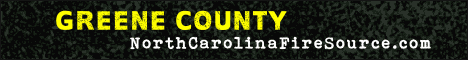 GREENE COUNTY
NorthCarolinaFireSource.com